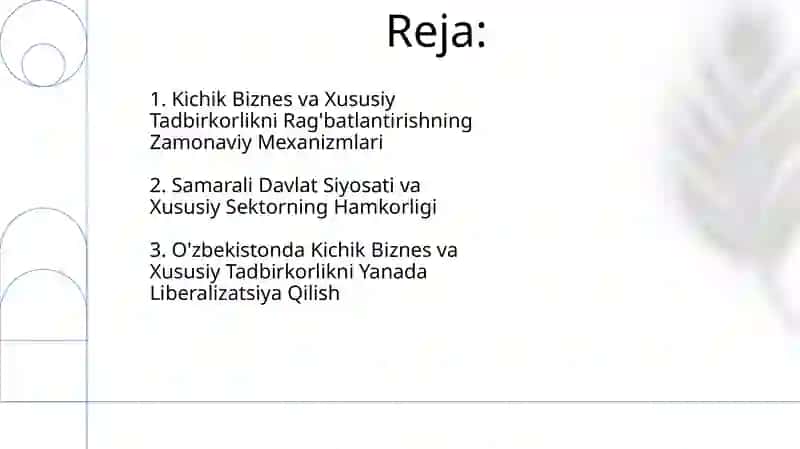 Reja:

1. Kichik Biznes va Xususiy Tadbirkorlikni Rag'batlantirishning Zamonaviy Mexanizmlari

2. Samarali Davlat Siyosati va Xususiy Sektorning Hamkorligi

3. O'zbekistonda Kichik Biznes va Xususiy Tadbirkorlikni Yanada Liberalizatsiya Qilish